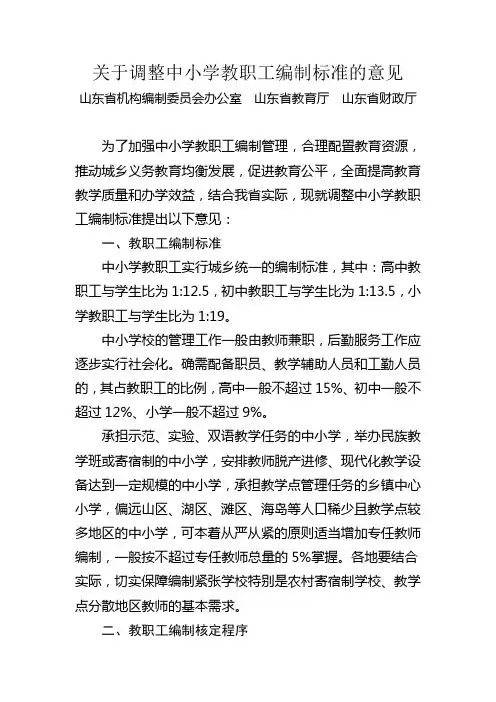 关于调整中小学教职工编制标准的意见

山东省机构编制委员会办公室　山东省教育厅　山东省财政厅

为了加强中小学教职工编制管理，合理配置教育资源，推动城乡义务教育均衡发展，促进教育公平，全面提高教育教学质量和办学效益，结合我省实际，现就调整中小学教职工编制标准提出以下意见：

一、教职工编制标准

中小学教职工实行城乡统一的编制标准，其中：高中教职工与学生比为 1:12.5，初中教职工与学生比为 1:13.5，小学教职工与学生比为 1:19。

中小学校的管理工作一般由教师兼职，后勤服务工作应逐步实行社会化。确需配备职员、教学辅助人员和工勤人员的，其占教职工的比例，高中一般不超过 15%、初中一般不超过 12%、小学一般不超过 9%。

承担示范、实验、双语教学任务的中小学，举办民族教学班或寄宿制的中小学，安排教师脱产进修、现代化教学设备达到一定规模的中小学，承担教学点管理任务的乡镇中心小学，偏远山区、湖区、滩区、海岛等人口稀少且教学点较多地区的中小学，可本着从严从紧的原则适当增加专任教师编制，一般按不超过专任教师总量的 5%掌握。各地要结合实际，切实保障编制紧张学校特别是农村寄宿制学校、教学点分散地区教师的基本需求。

二、教职工编制核定程序